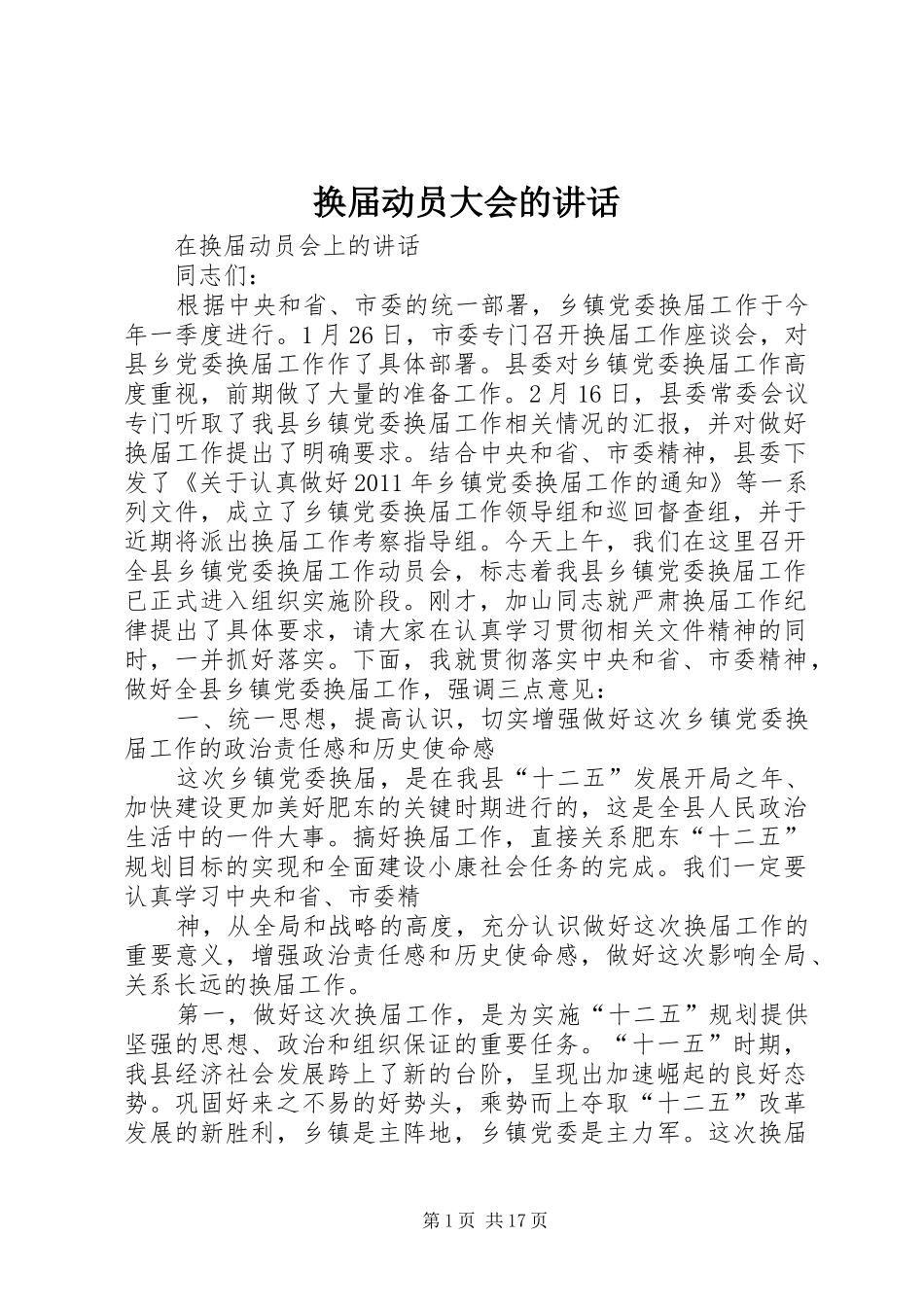 换届动员大会的讲话

在换届动员会上的讲话

同志们：

根据中央和省、市委的统一部署，乡镇党委换届工作于今年一季度进行。1月26日，市委专门召开换届工作座谈会，对县乡党委换届工作作了具体部署。县委对乡镇党委换届工作高度重视，前期做了大量的准备工作。2月16日，县委常委会议专门听取了我县乡镇党委换届工作相关情况的汇报，并对做好换届工作提出了明确要求。结合中央和省、市委精神，县委下发了《关于认真做好2011年乡镇党委换届工作的通知》等一系列文件，成立了乡镇党委换届工作领导组和巡回督查组，并于近期将派出换届工作考察指导组。今天上午，我们在这里召开全县乡镇党委换届工作动员会，标志着我县乡镇党委换届工作已正式进入组织实施阶段。刚才，加山同志就严肃换届工作纪律提出了具体要求，请大家在认真学习贯彻相关文件精神的同时，一并抓好落实。下面，我就贯彻落实中央和省、市委精神，做好全县乡镇党委换届工作，强调三点意见：

一、统一思想，提高认识，切实增强做好这次乡镇党委换届工作的政治责任感和历史使命感

这次乡镇党委换届，是在我县“十二五”发展开局之年、加快建设更加美好肥东的关键时期进行的，这是全县人民政治生活中的一件大事。搞好换届工作，直接关系肥东“十二五”规划目标的实现和全面建设小康社会任务的完成。我们一定要认真学习中央和省、市委精

神，从全局和战略的高度，充分认识做好这次换届工作的重要意义，增强政治责任感和历史使命感，做好这次影响全局、关系长远的换届工作。

第一，做好这次换届工作，是为实施“十二五”规划提供坚强的思想、政治和组织保证的重要任务。“十一五”时期，我县经济社会发展跨上了新的台阶，呈现出加速崛起的良好态势。巩固好来之不易的好势头，乘势而上夺取“十二五”改革发展的新胜利，乡镇是主阵地，乡镇党委是主力军。这次换届

第1页 共17页